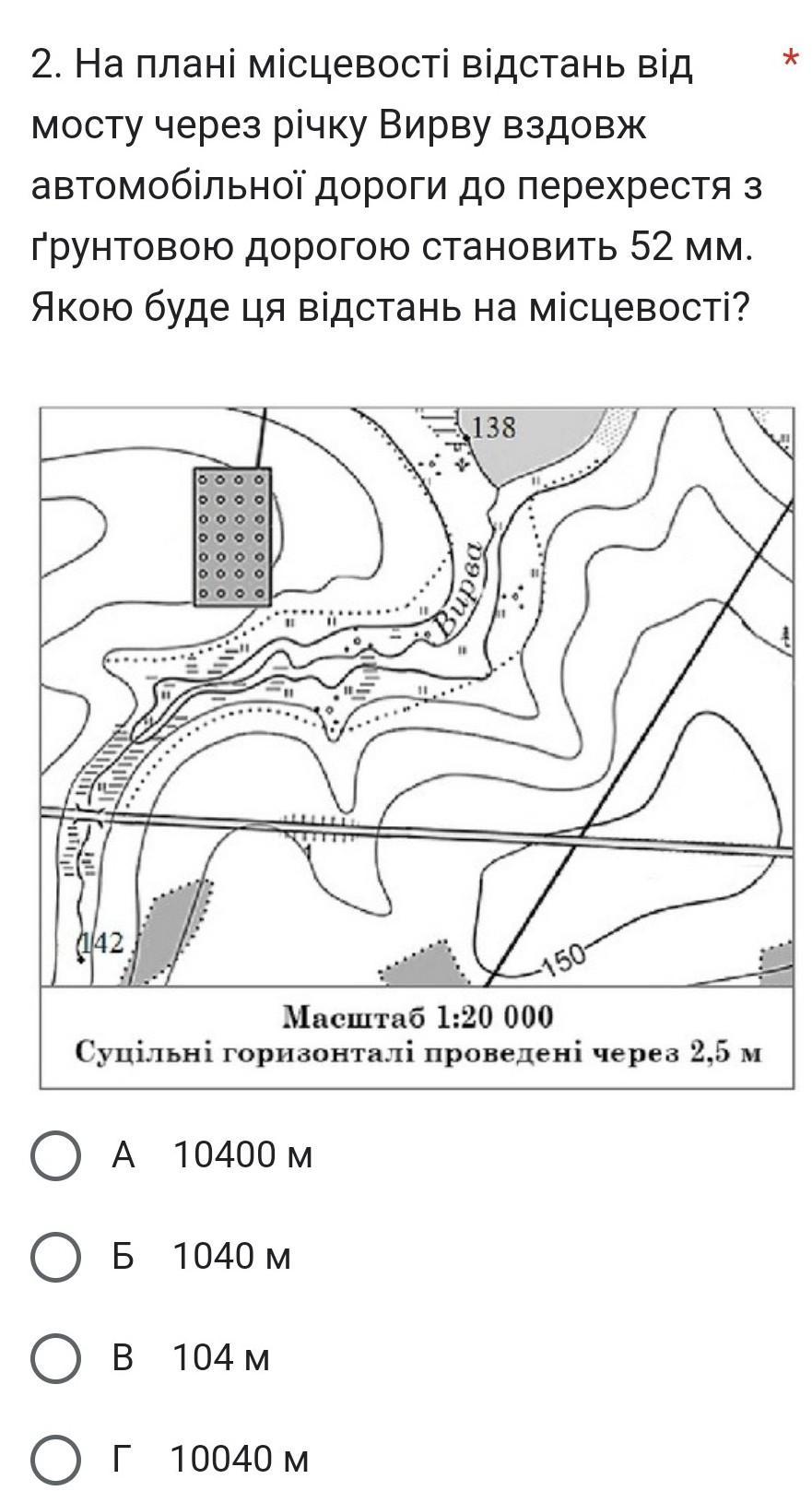 2. На плані місцевості відстань від мосту через річку Вирву вздовж автомобільної дороги до перехрестя з ґрунтовою дорогою становить 52 мм. Якою буде ця відстань на місцевості? *

138
Вирва
142
150

Масштаб 1:20 000
Суцільні горизонталі проведені через 2,5 м

А 10400 м

Б 1040 м

В 104 м

Г 10040 м